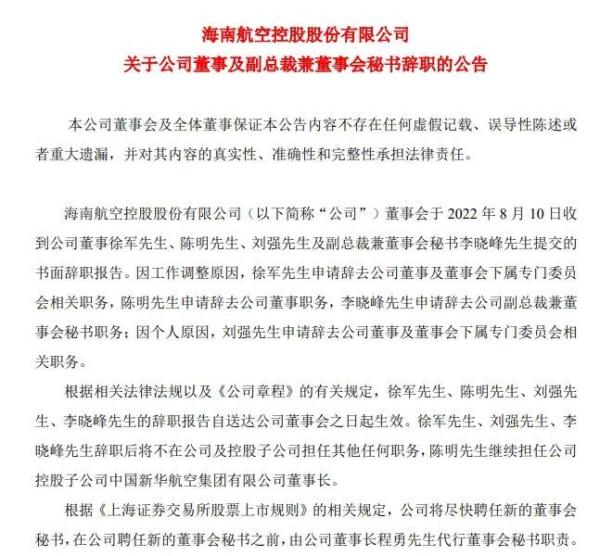 海南航空控股股份有限公司
关于公司董事及副总裁兼董事会秘书辞职的公告

本公司董事会及全体董事保证本公告内容不存在任何虚假记载、误导性陈述或者重大遗漏，并对其内容的真实性、准确性和完整性承担法律责任。

海南航空控股股份有限公司（以下简称“公司”）董事会于 2022 年 8 月 10 日收到公司董事徐军先生、陈明先生、刘强先生及副总裁兼董事会秘书李晓峰先生提交的书面辞职报告。因工作调整原因，徐军先生申请辞去公司董事及董事会下属专门委员会相关职务，陈明先生申请辞去公司董事职务，李晓峰先生申请辞去公司副总裁兼董事会秘书职务；因个人原因，刘强先生申请辞去公司董事及董事会下属专门委员会相关职务。

根据相关法律法规以及《公司章程》的有关规定，徐军先生、陈明先生、刘强先生、李晓峰先生的辞职报告自送达公司董事会之日起生效。徐军先生、刘强先生、李晓峰先生辞职后将不在公司及控股子公司担任其他任何职务，陈明先生继续担任公司控股子公司中国新华航空集团有限公司董事长。

根据《上海证券交易所股票上市规则》的相关规定，公司将尽快聘任新的董事会秘书，在公司聘任新的董事会秘书之前，由公司董事长程勇先生代行董事会秘书职责。